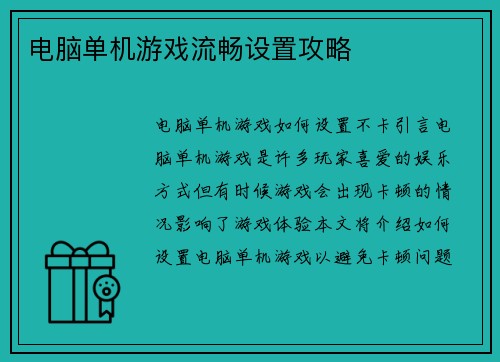 电脑单机游戏流畅设置攻略

电脑单机游戏如何设置不卡引言电脑单机游戏是许多玩家喜爱的娱乐方式但有时候游戏会出现卡顿的情况影响了游戏体验本文将介绍如何设置电脑单机游戏以避免卡顿问题